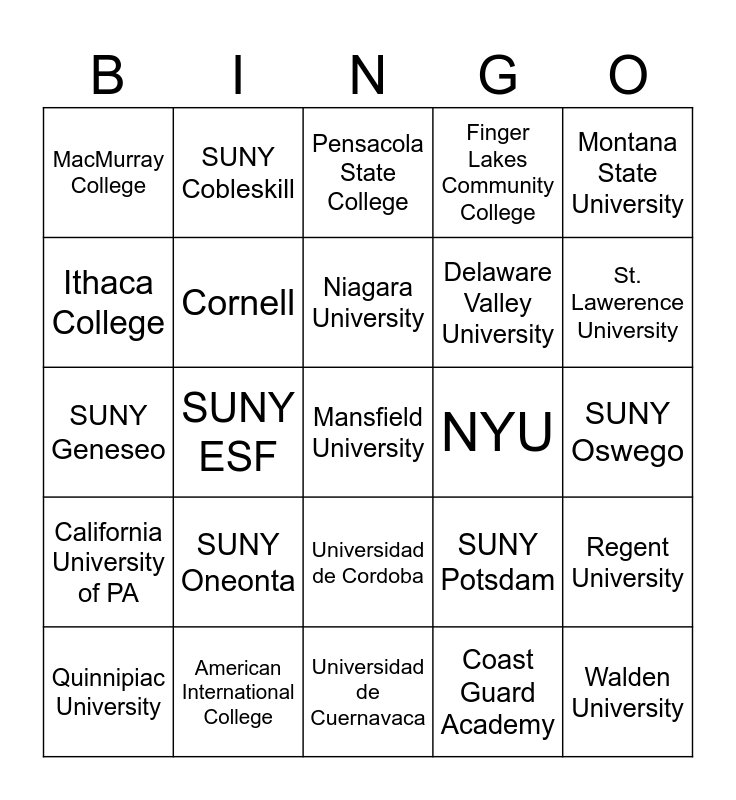 | B | I | N | G | O |
|---|---|---|---|---|
| MacMurray College | SUNY Cobleskill | Pensacola State College | Finger Lakes Community College | Montana State University |
| Ithaca College | Cornell | Niagara University | Delaware Valley University | St. Lawerence University |
| SUNY Geneseo | SUNY ESF | Mansfield University | NYU | SUNY Oswego |
| California University of PA | SUNY Oneonta | Universidad de Cordoba | SUNY Potsdam | Regent University |
| Quinnipiac University | American International College | Universidad de Cuernavaca | Coast Guard Academy | Walden University |